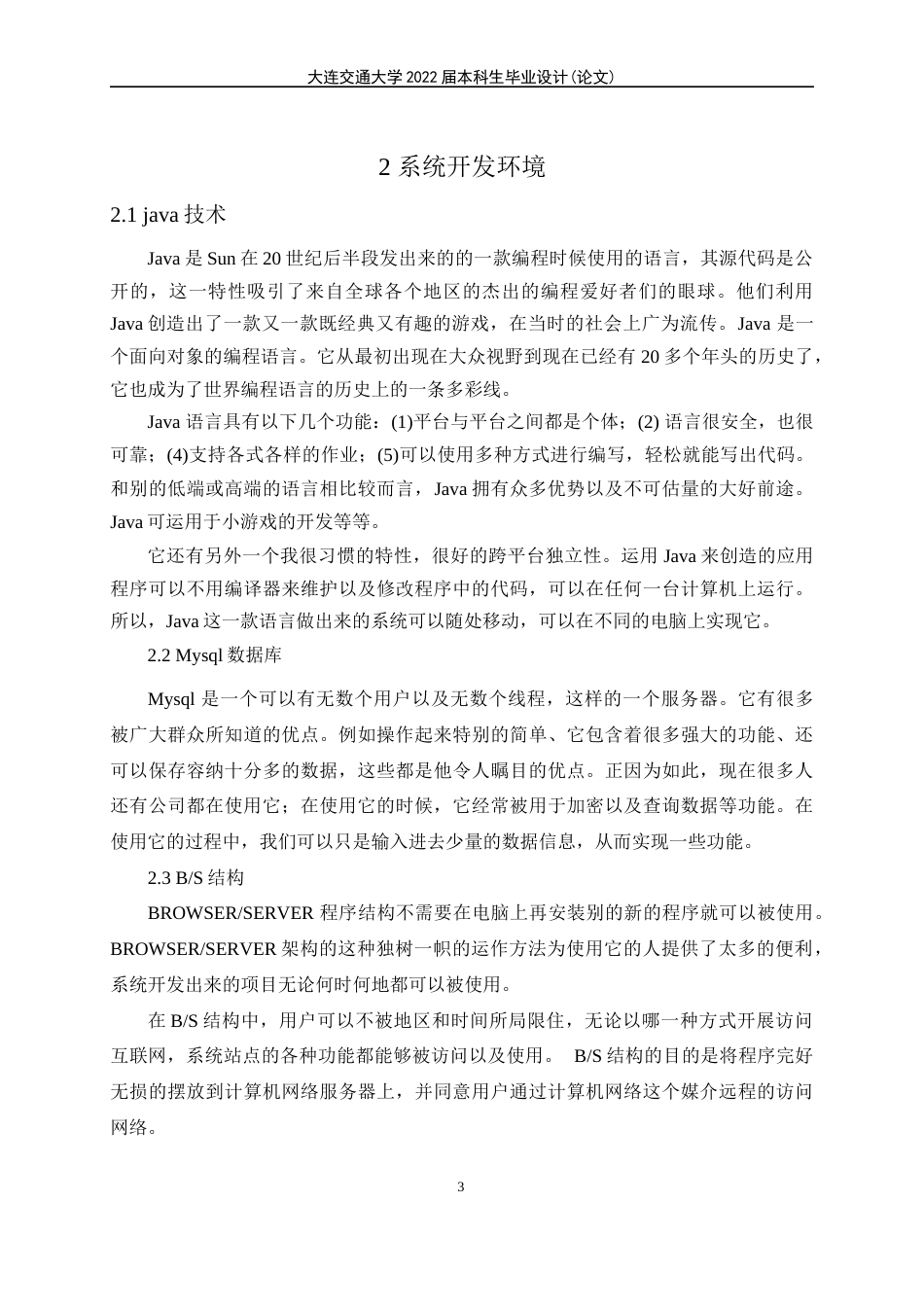 大连交通大学 2022 届本科生毕业设计（论文）

2 系统开发环境

2.1 java 技术

Java 是 Sun 在 20 世纪后半段发出来的的一款编程时候使用的语言，其源代码是公开的，这一特性吸引了来自全球各个地区的杰出的编程爱好者们的眼球。他们利用 Java 创造出了一款又一款既经典又有趣的游戏，在当时的社会上广为流传。Java 是一个面向对象的编程语言。它从最初出现在大众视野到现在已经有 20 多个年头的历史了，它也成为了世界编程语言的历史上的一条多彩线。

Java 语言具有以下几个功能：(1)平台与平台之间都是个体；(2) 语言很安全，也很可靠；(4)支持各式各样的作业；(5)可以使用多种方式进行编写，轻松就能写出代码。和别的低端或高端的语言相比较而言，Java 拥有众多优势以及不可估量的大好前途。Java 可运用于小游戏的开发等等。

它还有另外一个我很习惯的特性，很好的跨平台独立性。运用 Java 来创造的应用程序可以不用编译器来维护以及修改程序中的代码，可以在任何一台计算机上运行。所以，Java 这一款语言做出来的系统可以随处移动，可以在不同的电脑上实现它。

2.2 Mysql 数据库

Mysql 是一个可以有无数个用户以及无数个线程，这样的一个服务器。它有很多被广大群众所知道的优点。例如操作起来特别的简单、它包含着很多强大的功能、还可以保存容纳十分多的数据，这些都是他令人瞩目的优点。正因为如此，现在很多人还有公司都在使用它；在使用它的时候，它经常被用于加密以及查询数据等功能。在使用它的过程中，我们可以只是输入进去少量的数据信息，从而实现一些功能。

2.3 B/S 结构

BROWSER/SERVER 程序结构不需要在电脑上再安装别的新的程序就可以被使用。BROWSER/SERVER 架构的这种独树一帜的运作方法为使用它的人提供了太多的便利，系统开发出来的项目无论何时何地都可以被使用。

在 B/S 结构中，用户可以不被地区和时间所局限住，无论以哪一种方式开展访问互联网，系统站点的各种功能都能够被访问以及使用。 B/S 结构的目的是将程序完好无损的摆放到计算机网络服务器上，并同意用户通过计算机网络这个媒介远程的访问网络。

3